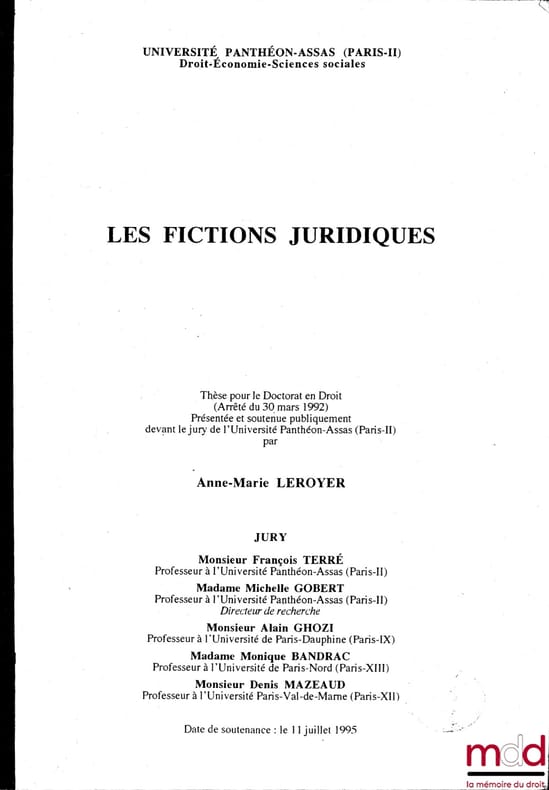 UNIVERSITÉ PANTHÉON-ASSAS (PARIS-II)
Droit-Économie-Sciences sociales

LES FICTIONS JURIDIQUES

Thèse pour le Doctorat en Droit
(Arrêté du 30 mars 1992)
Présentée et soutenue publiquement
devant le jury de l'Université Panthéon-Assas (Paris-II)
par

Anne-Marie LEROYER

JURY

Monsieur François TERRÉ
Professeur à l'Université Panthéon-Assas (Paris-II)
Madame Michelle GOBERT
Professeur à l'Université Panthéon-Assas (Paris-II)
Directeur de recherche
Monsieur Alain GHOZI
Professeur à l'Université de Paris-Dauphine (Paris-IX)
Madame Monique BANDRAC
Professeur à l'Université de Paris-Nord (Paris-XIII)
Monsieur Denis MAZEAUD
Professeur à l'Université Paris-Val-de-Marne (Paris-XII)

Date de soutenance : le 11 juillet 1995

mdd
la mémoire du droit